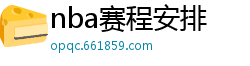 nba赛程安排
opqc.661859.com